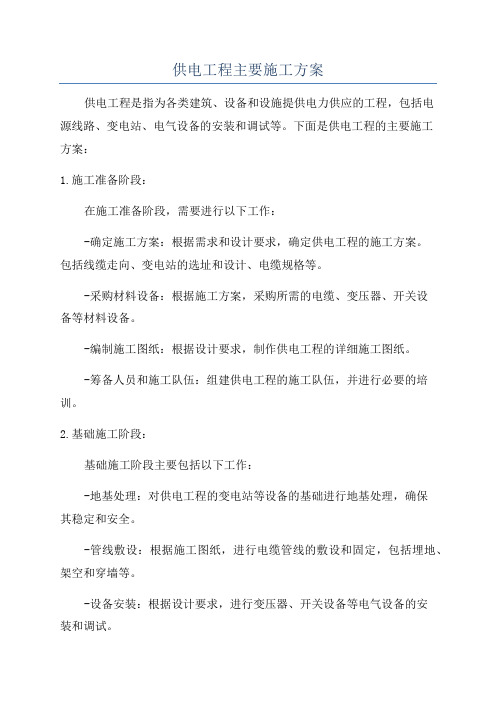 供电工程主要施工方案

供电工程是指为各类建筑、设备和设施提供电力供应的工程，包括电源线路、变电站、电气设备的安装和调试等。下面是供电工程的主要施工方案：

1.施工准备阶段：

在施工准备阶段，需要进行以下工作：

-确定施工方案：根据需求和设计要求，确定供电工程的施工方案。包括线缆走向、变电站的选址和设计、电缆规格等。

-采购材料设备：根据施工方案，采购所需的电缆、变压器、开关设备等材料设备。

-编制施工图纸：根据设计要求，制作供电工程的详细施工图纸。

-筹备人员和施工队伍：组建供电工程的施工队伍，并进行必要的培训。

2.基础施工阶段：

基础施工阶段主要包括以下工作：

-地基处理：对供电工程的变电站等设备的基础进行地基处理，确保其稳定和安全。

-管线敷设：根据施工图纸，进行电缆管线的敷设和固定，包括埋地、架空和穿墙等。

-设备安装：根据设计要求，进行变压器、开关设备等电气设备的安装和调试。